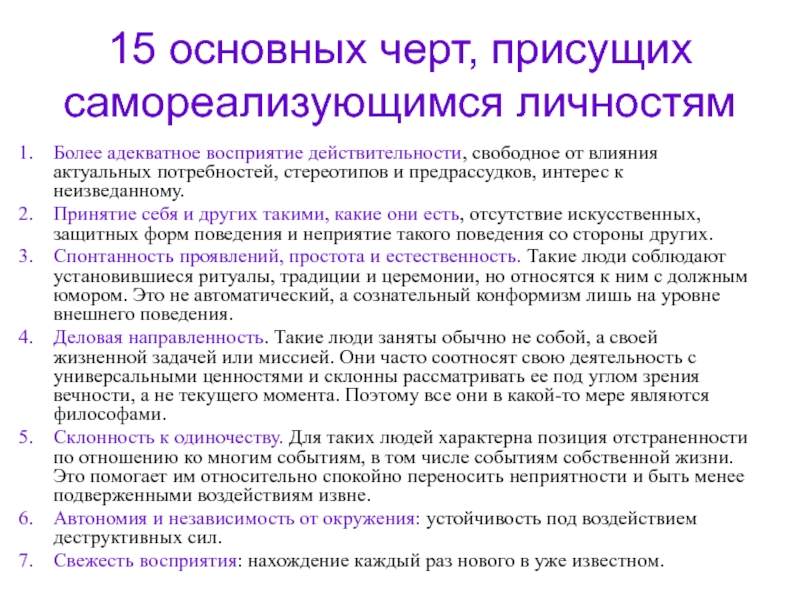 15 основных черт, присущих самореализующимся личностям

1. Более адекватное восприятие действительности, свободное от влияния актуальных потребностей, стереотипов и предрассудков, интерес к неизведанному.
2. Принятие себя и других такими, какие они есть, отсутствие искусственных, защитных форм поведения и неприятие такого поведения со стороны других.
3. Спонтанность проявлений, простота и естественность. Такие люди соблюдают установившиеся ритуалы, традиции и церемонии, но относятся к ним с должным юмором. Это не автоматический, а сознательный конформизм лишь на уровне внешнего поведения.
4. Деловая направленность. Такие люди заняты обычно не собой, а своей жизненной задачей или миссией. Они часто соотносят свою деятельность с универсальными ценностями и склонны рассматривать ее под углом зрения вечности, а не текущего момента. Поэтому все они в какой-то мере являются философами.
5. Склонность к одиночеству. Для таких людей характерна позиция отстраненности по отношению ко многим событиям, в том числе событиям собственной жизни. Это помогает им относительно спокойно переносить неприятности и быть менее подверженными воздействиям извне.
6. Автономия и независимость от окружения: устойчивость под воздействием деструктивных сил.
7. Свежесть восприятия: нахождение каждый раз нового в уже известном.